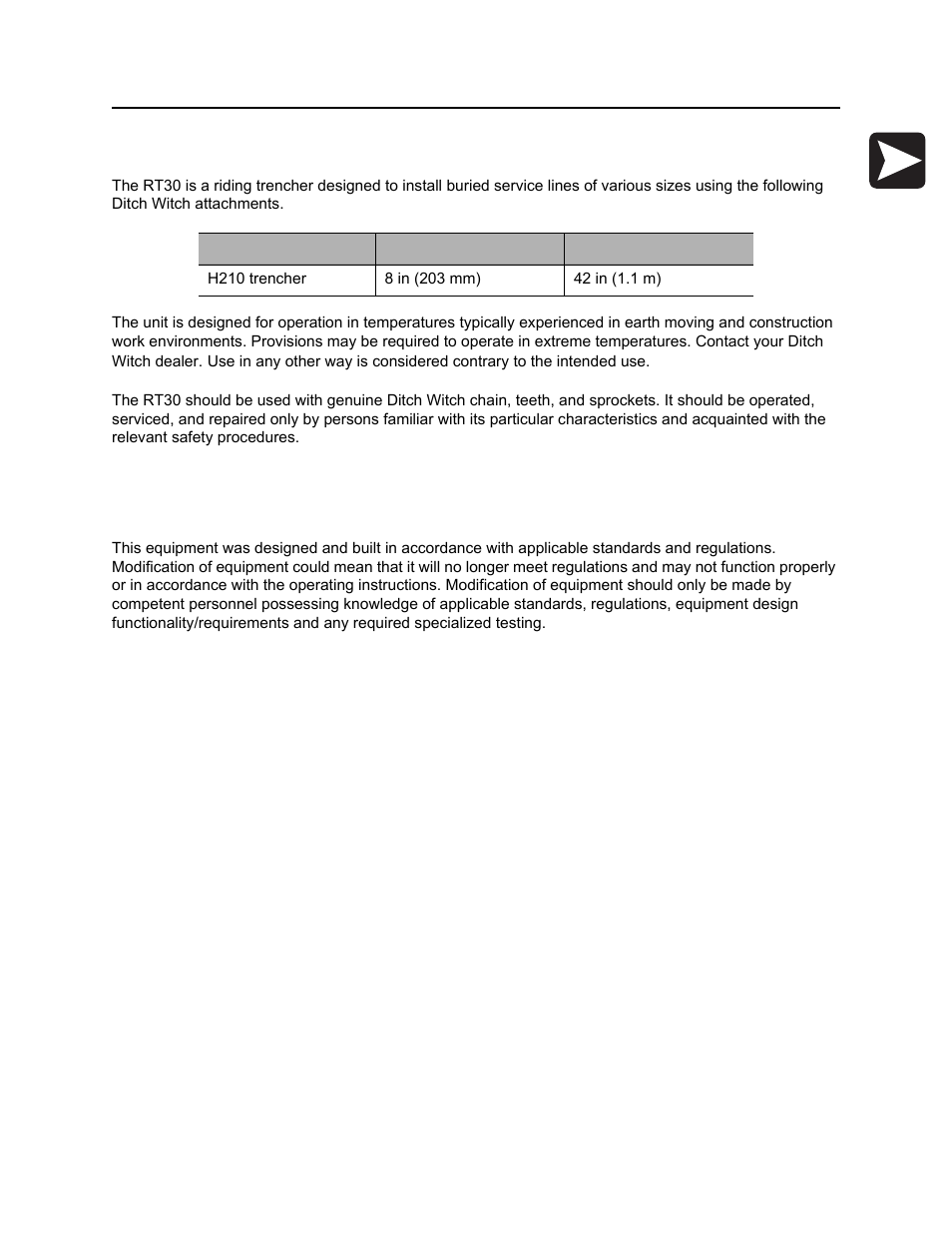 The RT30 is a riding trencher designed to install buried service lines of various sizes using the following Ditch Witch attachments.

| | | |
|---|---|---|
| H210 trencher | 8 in (203 mm) | 42 in (1.1 m) |

The unit is designed for operation in temperatures typically experienced in earth moving and construction work environments. Provisions may be required to operate in extreme temperatures. Contact your Ditch Witch dealer. Use in any other way is considered contrary to the intended use.

The RT30 should be used with genuine Ditch Witch chain, teeth, and sprockets. It should be operated, serviced, and repaired only by persons familiar with its particular characteristics and acquainted with the relevant safety procedures.

This equipment was designed and built in accordance with applicable standards and regulations. Modification of equipment could mean that it will no longer meet regulations and may not function properly or in accordance with the operating instructions. Modification of equipment should only be made by competent personnel possessing knowledge of applicable standards, regulations, equipment design functionality/requirements and any required specialized testing.